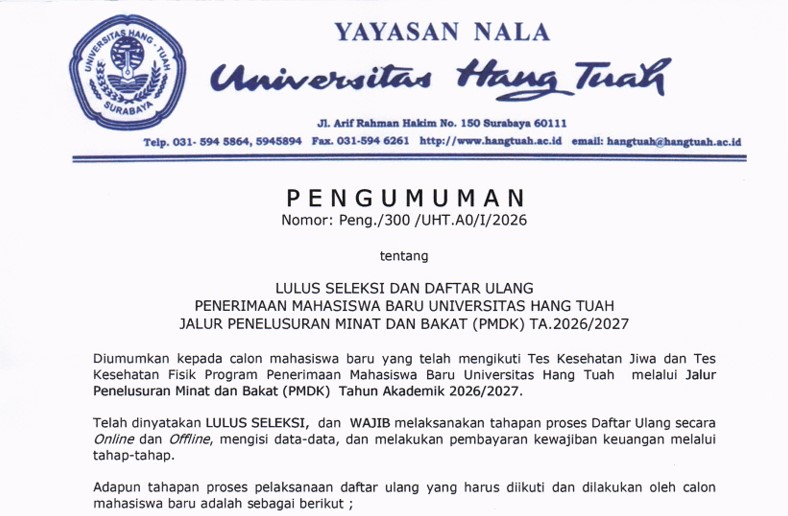 UNIVERSITAS HANG - TUAH
SURABAYA

YAYASAN NALA
Universitas Hang Tuah

Jl. Arif Rahman Hakim No. 150 Surabaya 60111
Telp. 031- 594 5864, 5945894 Fax. 031-594 6261 http://www.hangtuah.ac.id email: hangtuah@hangtuah.ac.id

PENGUMUMAN
Nomor: Peng./300 /UHT.A0/I/2026

tentang

LULUS SELEKSI DAN DAFTAR ULANG
PENERIMAAN MAHASISWA BARU UNIVERSITAS HANG TUAH
JALUR PENELUSURAN MINAT DAN BAKAT (PMDK) TA.2026/2027

Diumumkan kepada calon mahasiswa baru yang telah mengikuti Tes Kesehatan Jiwa dan Tes Kesehatan Fisik Program Penerimaan Mahasiswa Baru Universitas Hang Tuah melalui Jalur Penelusuran Minat dan Bakat (PMDK) Tahun Akademik 2026/2027.

Telah dinyatakan LULUS SELEKSI, dan WAJIB melaksanakan tahapan proses Daftar Ulang secara Online dan Offline, mengisi data-data, dan melakukan pembayaran kewajiban keuangan melalui tahap-tahap.

Adapun tahapan proses pelaksanaan daftar ulang yang harus diikuti dan dilakukan oleh calon mahasiswa baru adalah sebagai berikut ;